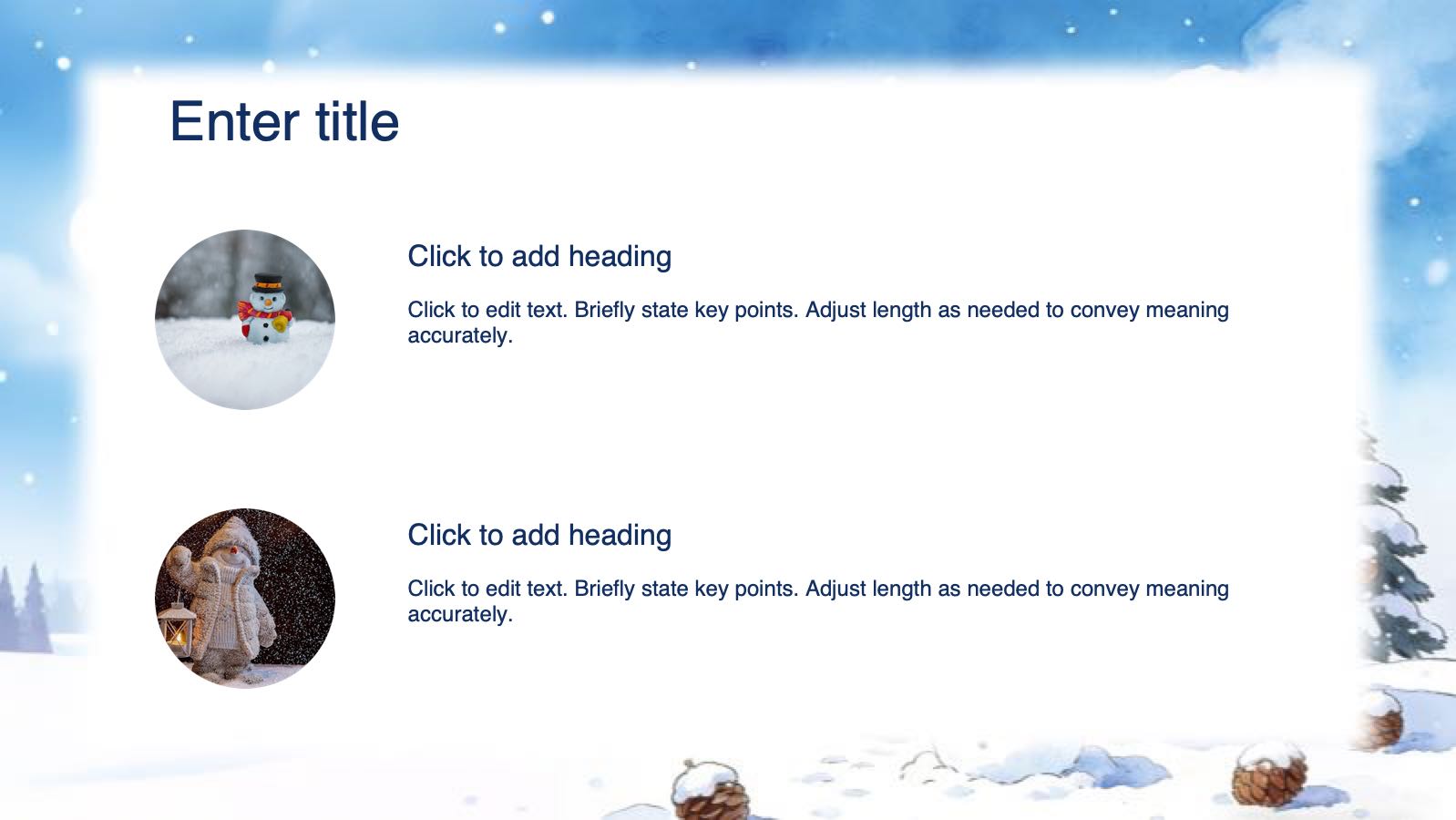 Enter title

Click to add heading

Click to edit text. Briefly state key points. Adjust length as needed to convey meaning accurately.

Click to add heading

Click to edit text. Briefly state key points. Adjust length as needed to convey meaning accurately.